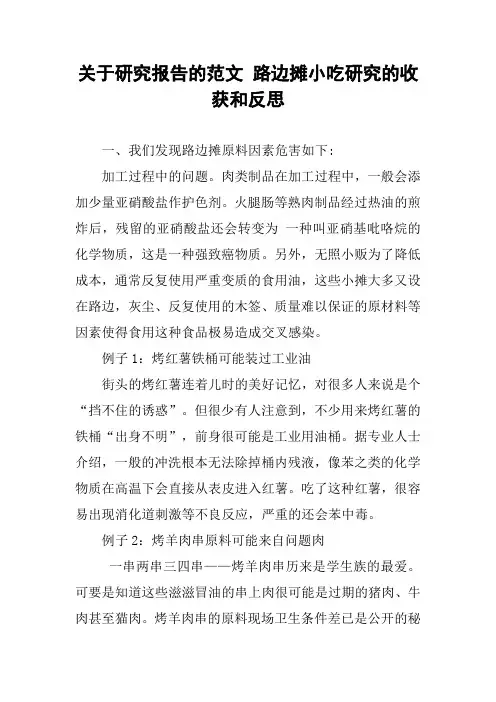 关于研究报告的范文 路边摊小吃研究的收获和反思

一、我们发现路边摊原料因素危害如下：

加工过程中的问题。肉类制品在加工过程中，一般会添加少量亚硝酸盐作护色剂。火腿肠等熟肉制品经过热油的煎炸后，残留的亚硝酸盐还会转变为 一种叫亚硝基吡咯烷的化学物质，这是一种强致癌物质。另外，无照小贩为了降低成本，通常反复使用严重变质的食用油，这些小摊大多又设在路边，灰尘、反复使用的木签、质量难以保证的原材料等因素使得食用这种食品极易造成交叉感染。

例子 1：烤红薯铁桶可能装过工业油

街头的烤红薯连着儿时的美好记忆，对很多人来说是个“挡不住的诱惑”。但很少有人注意到，不少用来烤红薯的铁桶“出身不明”，前身很可能是工业用油桶。据专业人士介绍，一般的冲洗根本无法除掉桶内残液，像苯之类的化学物质在高温下会直接从表皮进入红薯。吃了这种红薯，很容易出现消化道刺激等不良反应，严重的还会苯中毒。

例子 2：烤羊肉串原料可能来自问题肉

一串两串三四串——烤羊肉串历来是学生族的最爱。可要是知道这些滋滋冒油的串上肉很可能是过期的猪肉、牛肉甚至猫肉。烤羊肉串的原料现场卫生条件差已是公开的秘